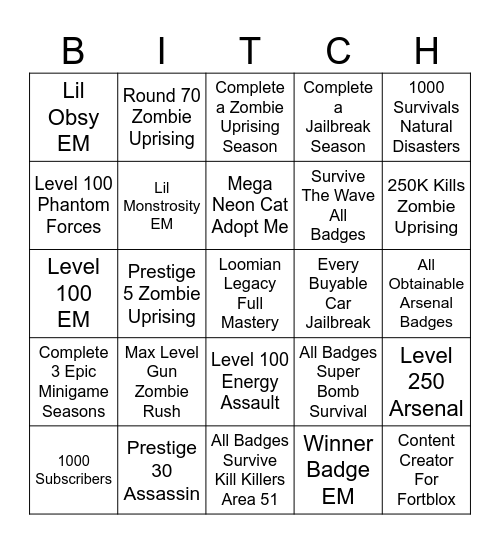 | B | I | T | C | H |
|---|---|---|---|---|
| Lil Obsy EM | Round 70 Zombie Uprising | Complete a Zombie Uprising Season | Complete a Jailbreak Season | 1000 Survivals Natural Disasters |
| Level 100 Phantom Forces | Lil Monstrosity EM | Mega Neon Cat Adopt Me | Survive The Wave All Badges | 250K Kills Zombie Uprising |
| Level 100 EM | Prestige 5 Zombie Uprising | Loomian Legacy Full Mastery | Every Buyable Car Jailbreak | All Obtainable Arsenal Badges |
| Complete 3 Epic Minigame Seasons | Max Level Gun Zombie Rush | Level 100 Energy Assault | All Badges Super Bomb Survival | Level 250 Arsenal |
| 1000 Subscribers | Prestige 30 Assassin | All Badges Survive Kill Killers Area 51 | Winner Badge EM | Content Creator For Fortblox |